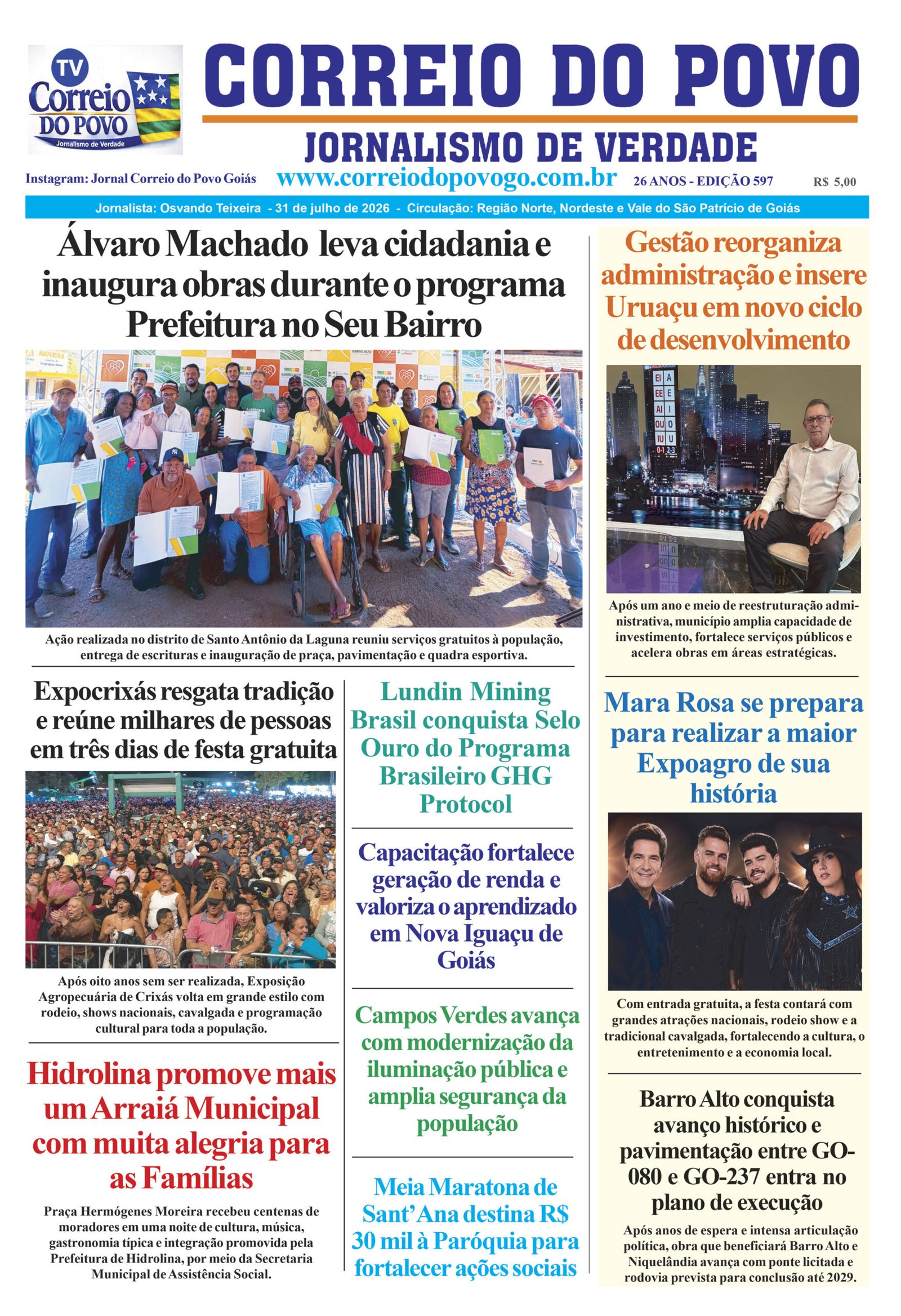 TV Correio DO POVO Jornalismo de Verdade

CORREIO DO POVO

JORNALISMO DE VERDADE

Instagram: Jornal Correio do Povo Goiás www.correiodopovogo.com.br 26 ANOS - EDIÇÃO 597 R$ 5,00

Jornalista: Osvando Teixeira - 31 de julho de 2026 - Circulação: Região Norte, Nordeste e Vale do São Patrício de Goiás

Álvaro Machado leva cidadania e inaugura obras durante o programa Prefeitura no Seu Bairro

Ação realizada no distrito de Santo Antônio da Laguna reuniu serviços gratuitos à população, entrega de escrituras e inauguração de praça, pavimentação e quadra esportiva.

Expocrixás resgata tradição e reúne milhares de pessoas em três dias de festa gratuita

Após oito anos sem ser realizada, Exposição Agropecuária de Crixás volta em grande estilo com rodeio, shows nacionais, cavalgada e programação cultural para toda a população.

Hidrolina promove mais um Arraiá Municipal com muita alegria para as Famílias

Praça Hermógenes Moreira recebeu centenas de moradores em uma noite de cultura, música, gastronomia típica e integração promovida pela Prefeitura de Hidrolina, por meio da Secretaria Municipal de Assistência Social.

Lundin Mining Brasil conquista Selo Ouro do Programa Brasileiro GHG Protocol

Capacitação fortalece geração de renda e valoriza o aprendizado em Nova Iguaçu de Goiás

Campos Verdes avança com modernização da iluminação pública e amplia segurança da população

Meia Maratona de Sant'Ana destina R$ 30 mil à Paróquia para fortalecer ações sociais

Gestão reorganiza administração e insere Uruaçu em novo ciclo de desenvolvimento

Após um ano e meio de reestruturação administrativa, município amplia capacidade de investimento, fortalece serviços públicos e acelera obras em áreas estratégicas.

Mara Rosa se prepara para realizar a maior Expoagro de sua história

Com entrada gratuita, a festa contará com grandes atrações nacionais, rodeio show e a tradicional cavalgada, fortalecendo a cultura, o entretenimento e a economia local.

Barro Alto conquista avanço histórico e pavimentação entre GO-080 e GO-237 entra no plano de execução

Após anos de espera e intensa articulação política, obra que beneficiará Barro Alto e Niquelândia avança com ponte licitada e rodovia prevista para conclusão até 2029.